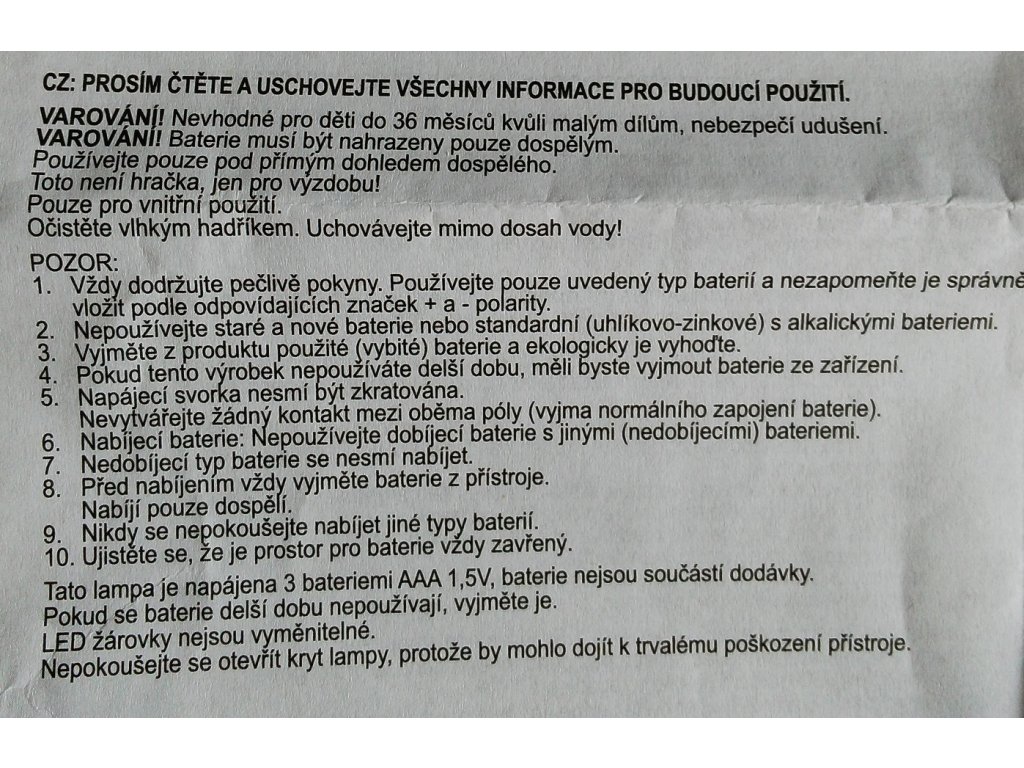 CZ: PROSÍM ČTĚTE A USCHOVEJTE VŠECHNY INFORMACE PRO BUDOUCÍ POUŽITÍ.

VAROVÁNÍ! Nevhodné pro děti do 36 měsíců kvůli malým dílům, nebezpečí udušení.
VAROVÁNÍ! Baterie musí být nahrazeny pouze dospělým.
Používejte pouze pod přímým dohledem dospělého.
Toto není hračka, jen pro výzdobu!
Pouze pro vnitřní použití.
Očistěte vlhkým hadříkem. Uchovávejte mimo dosah vody!

POZOR:
1. Vždy dodržujte pečlivě pokyny. Používejte pouze uvedený typ baterií a nezapomeňte je správně vložit podle odpovídajících značek + a - polarity.
2. Nepoužívejte staré a nové baterie nebo standardní (uhlíkovo-zinkové) s alkalickými bateriemi.
3. Vyjměte z produktu použité (vybité) baterie a ekologicky je vyhoďte.
4. Pokud tento výrobek nepoužíváte delší dobu, měli byste vyjmout baterie ze zařízení.
5. Napájecí svorka nesmí být zkratována.
Nevytvářejte žádný kontakt mezi oběma póly (vyjma normálního zapojení baterie).
6. Nabíjecí baterie: Nepoužívejte dobíjecí baterie s jinými (nedobíjecími) bateriemi.
7. Nedobíjecí typ baterie se nesmí nabíjet.
8. Před nabíjením vždy vyjměte baterie z přístroje.
Nabíjí pouze dospělí.
9. Nikdy se nepokoušejte nabíjet jiné typy baterií.
10. Ujistěte se, že je prostor pro baterie vždy zavřený.

Tato lampa je napájena 3 bateriemi AAA 1,5V, baterie nejsou součástí dodávky.
Pokud se baterie delší dobu nepoužívají, vyjměte je.
LED žárovky nejsou vyměnitelné.
Nepokoušejte se otevřít kryt lampy, protože by mohlo dojít k trvalému poškození přístroje.